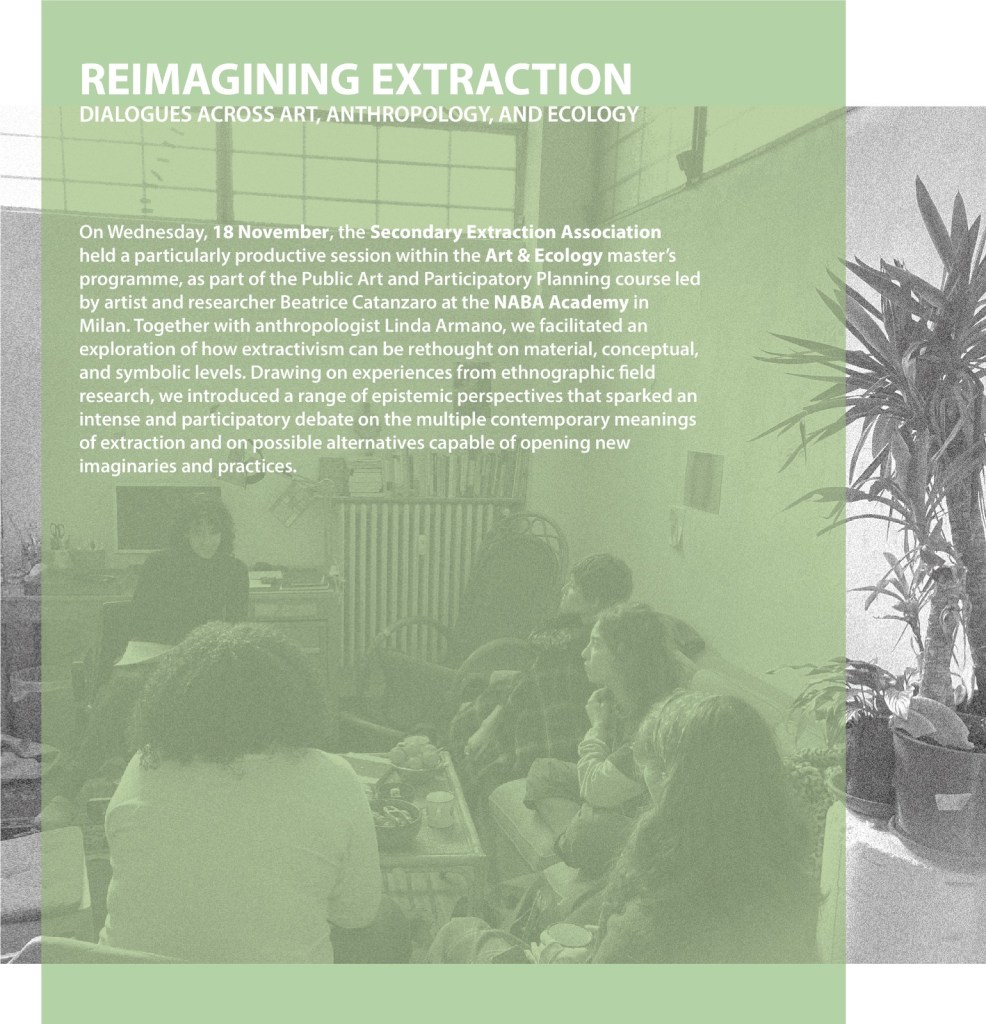 REIMAGINING EXTRACTION
DIALOGUES ACROSS ART, ANTHROPOLOGY, AND ECOLOGY

On Wednesday, 18 November, the Secondary Extraction Association held a particularly productive session within the Art & Ecology master's programme, as part of the Public Art and Participatory Planning course led by artist and researcher Beatrice Catanzaro at the NABA Academy in Milan. Together with anthropologist Linda Armano, we facilitated an exploration of how extractivism can be rethought on material, conceptual, and symbolic levels. Drawing on experiences from ethnographic field research, we introduced a range of epistemic perspectives that sparked an intense and participatory debate on the multiple contemporary meanings of extraction and on possible alternatives capable of opening new imaginaries and practices.